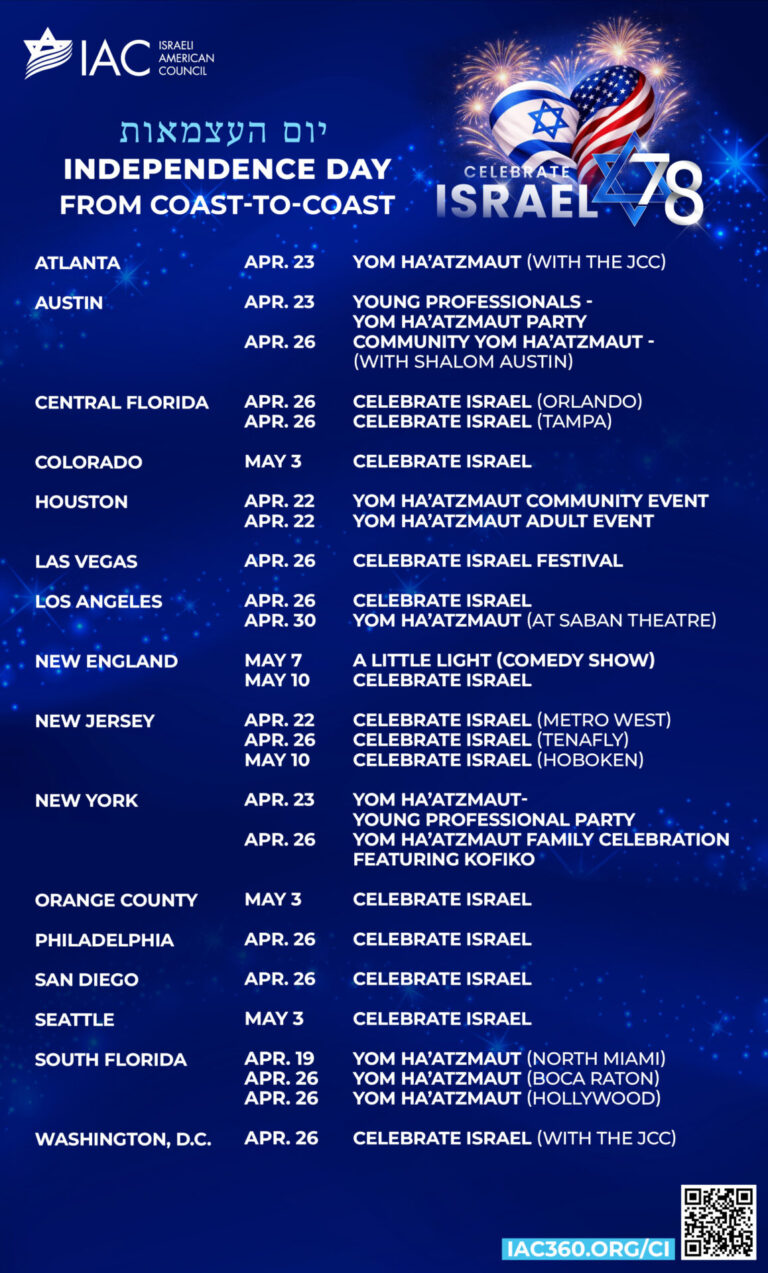 IAC ISRAELI AMERICAN COUNCIL

יום העצמאות
INDEPENDENCE DAY FROM COAST-TO-COAST

CELEBRATE ISRAEL 78

| | | |
|---|---|---|
| ATLANTA | APR. 23 | YOM HA'ATZMAUT (WITH THE JCC) |
| AUSTIN | APR. 23 | YOUNG PROFESSIONALS - YOM HA'ATZMAUT PARTY |
| | APR. 26 | COMMUNITY YOM HA'ATZMAUT - (WITH SHALOM AUSTIN) |
| CENTRAL FLORIDA | APR. 26 | CELEBRATE ISRAEL (ORLANDO) |
| | APR. 26 | CELEBRATE ISRAEL (TAMPA) |
| COLORADO | MAY 3 | CELEBRATE ISRAEL |
| HOUSTON | APR. 22 | YOM HA'ATZMAUT COMMUNITY EVENT |
| | APR. 22 | YOM HA'ATZMAUT ADULT EVENT |
| LAS VEGAS | APR. 26 | CELEBRATE ISRAEL FESTIVAL |
| LOS ANGELES | APR. 26 | CELEBRATE ISRAEL |
| | APR. 30 | YOM HA'ATZMAUT (AT SABAN THEATRE) |
| NEW ENGLAND | MAY 7 | A LITTLE LIGHT (COMEDY SHOW) |
| | MAY 10 | CELEBRATE ISRAEL |
| NEW JERSEY | APR. 22 | CELEBRATE ISRAEL (METRO WEST) |
| | APR. 26 | CELEBRATE ISRAEL (TENAFLY) |
| | MAY 10 | CELEBRATE ISRAEL (HOBOKEN) |
| NEW YORK | APR. 23 | YOM HA'ATZMAUT- YOUNG PROFESSIONAL PARTY |
| | APR. 26 | YOM HA'ATZMAUT FAMILY CELEBRATION FEATURING KOFIKO |
| ORANGE COUNTY | MAY 3 | CELEBRATE ISRAEL |
| PHILADELPHIA | APR. 26 | CELEBRATE ISRAEL |
| SAN DIEGO | APR. 26 | CELEBRATE ISRAEL |
| SEATTLE | MAY 3 | CELEBRATE ISRAEL |
| SOUTH FLORIDA | APR. 19 | YOM HA'ATZMAUT (NORTH MIAMI) |
| | APR. 26 | YOM HA'ATZMAUT (BOCA RATON) |
| | APR. 26 | YOM HA'ATZMAUT (HOLLYWOOD) |
| WASHINGTON, D.C. | APR. 26 | CELEBRATE ISRAEL (WITH THE JCC) |

IAC360.ORG/CI